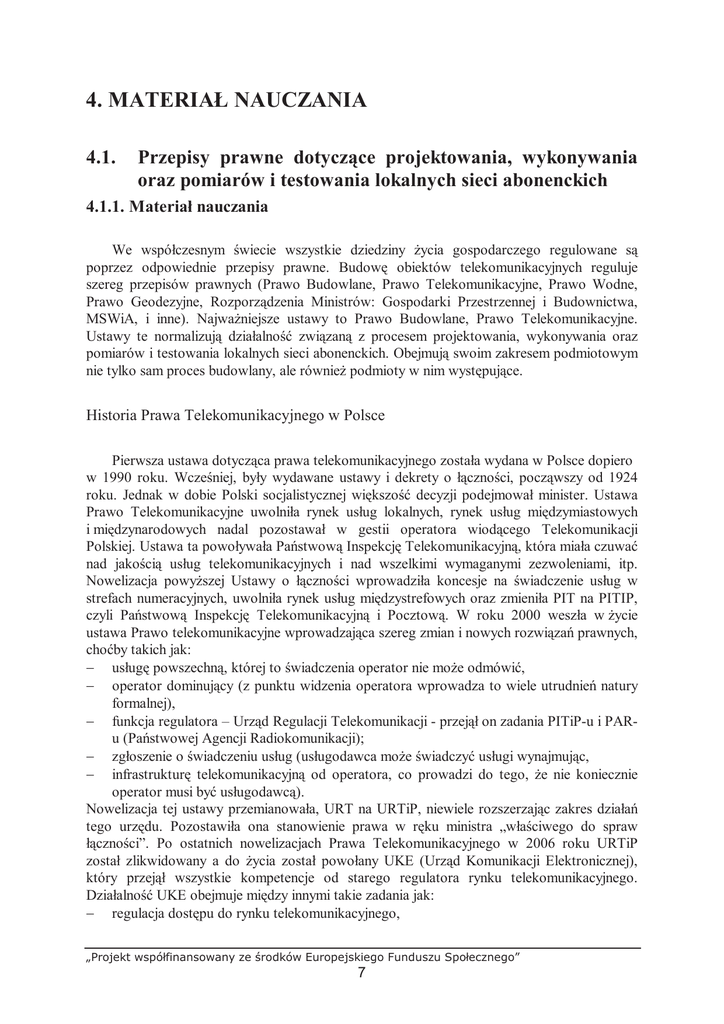 4. MATERIAŁ NAUCZANIA

4.1. Przepisy prawne dotyczące projektowania, wykonywania oraz pomiarów i testowania lokalnych sieci abonenckich

4.1.1. Materiał nauczania

We współczesnym świecie wszystkie dziedziny życia gospodarczego regulowane są poprzez odpowiednie przepisy prawne. Budowę obiektów telekomunikacyjnych reguluje szereg przepisów prawnych (Prawo Budowlane, Prawo Telekomunikacyjne, Prawo Wodne, Prawo Geodezyjne, Rozporządzenia Ministrów: Gospodarki Przestrzennej i Budownictwa, MSWiA, i inne). Najważniejsze ustawy to Prawo Budowlane, Prawo Telekomunikacyjne. Ustawy te normalizują działalność związaną z procesem projektowania, wykonywania oraz pomiarów i testowania lokalnych sieci abonenckich. Obejmują swoim zakresem podmiotowym nie tylko sam proces budowlany, ale również podmioty w nim występujące.

Historia Prawa Telekomunikacyjnego w Polsce

Pierwsza ustawa dotycząca prawa telekomunikacyjnego została wydana w Polsce dopiero w 1990 roku. Wcześniej, były wydawane ustawy i dekrety o łączności, począwszy od 1924 roku. Jednak w dobie Polski socjalistycznej większość decyzji podejmował minister. Ustawa Prawo Telekomunikacyjne uwolniła rynek usług lokalnych, rynek usług międzymiastowych i międzynarodowych nadal pozostawał w gestii operatora wiodącego Telekomunikacji Polskiej. Ustawa ta powoływała Państwową Inspekcję Telekomunikacyjną, która miała czuwać nad jakością usług telekomunikacyjnych i nad wszelkimi wymaganymi zezwoleniami, itp. Nowelizacja powyższej Ustawy o łączności wprowadziła koncesje na świadczenie usług w strefach numeracyjnych, uwolniła rynek usług międzystrefowych oraz zmieniła PIT na PITIP, czyli Państwową Inspekcję Telekomunikacyjną i Pocztową. W roku 2000 weszła w życie ustawa Prawo telekomunikacyjne wprowadzająca szereg zmian i nowych rozwiązań prawnych, choćby takich jak:
– usługę powszechną, której to świadczenia operator nie może odmówić,
– operator dominujący (z punktu widzenia operatora wprowadza to wiele utrudnień natury formalnej),
– funkcja regulatora – Urząd Regulacji Telekomunikacji - przejął on zadania PITiP-u i PAR-u (Państwowej Agencji Radiokomunikacji);
– zgłoszenie o świadczeniu usług (usługodawca może świadczyć usługi wynajmując,
– infrastrukturę telekomunikacyjną od operatora, co prowadzi do tego, że nie koniecznie operator musi być usługodawcą).
Nowelizacja tej ustawy przemianowała, URT na URTiP, niewiele rozszerzając zakres działań tego urzędu. Pozostawiła ona stanowienie prawa w ręku ministra „właściwego do spraw łączności". Po ostatnich nowelizacjach Prawa Telekomunikacyjnego w 2006 roku URTiP został zlikwidowany a do życia został powołany UKE (Urząd Komunikacji Elektronicznej), który przejął wszystkie kompetencje od starego regulatora rynku telekomunikacyjnego. Działalność UKE obejmuje między innymi takie zadania jak:
– regulacja dostępu do rynku telekomunikacyjnego,

„Projekt współfinansowany ze środków Europejskiego Funduszu Społecznego"
7